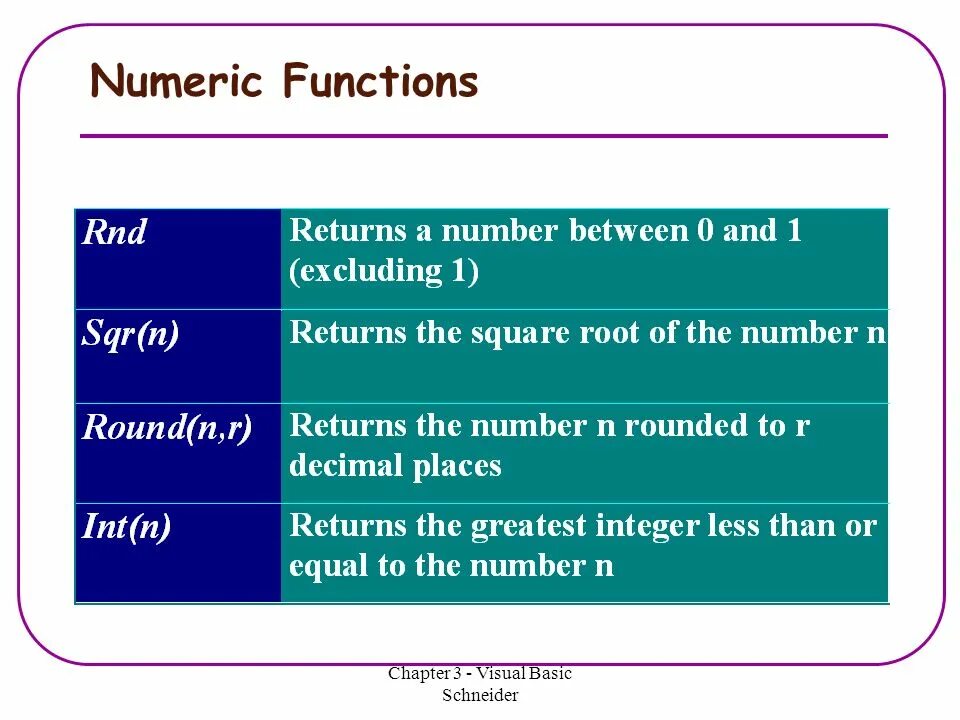 Numeric Functions

| Rnd | Returns a number between 0 and 1 (excluding 1) |
|---|---|
| Sqr(n) | Returns the square root of the number n |
| Round(n,r) | Returns the number n rounded to r decimal places |
| Int(n) | Returns the greatest integer less than or equal to the number n |

Chapter 3 - Visual Basic
Schneider